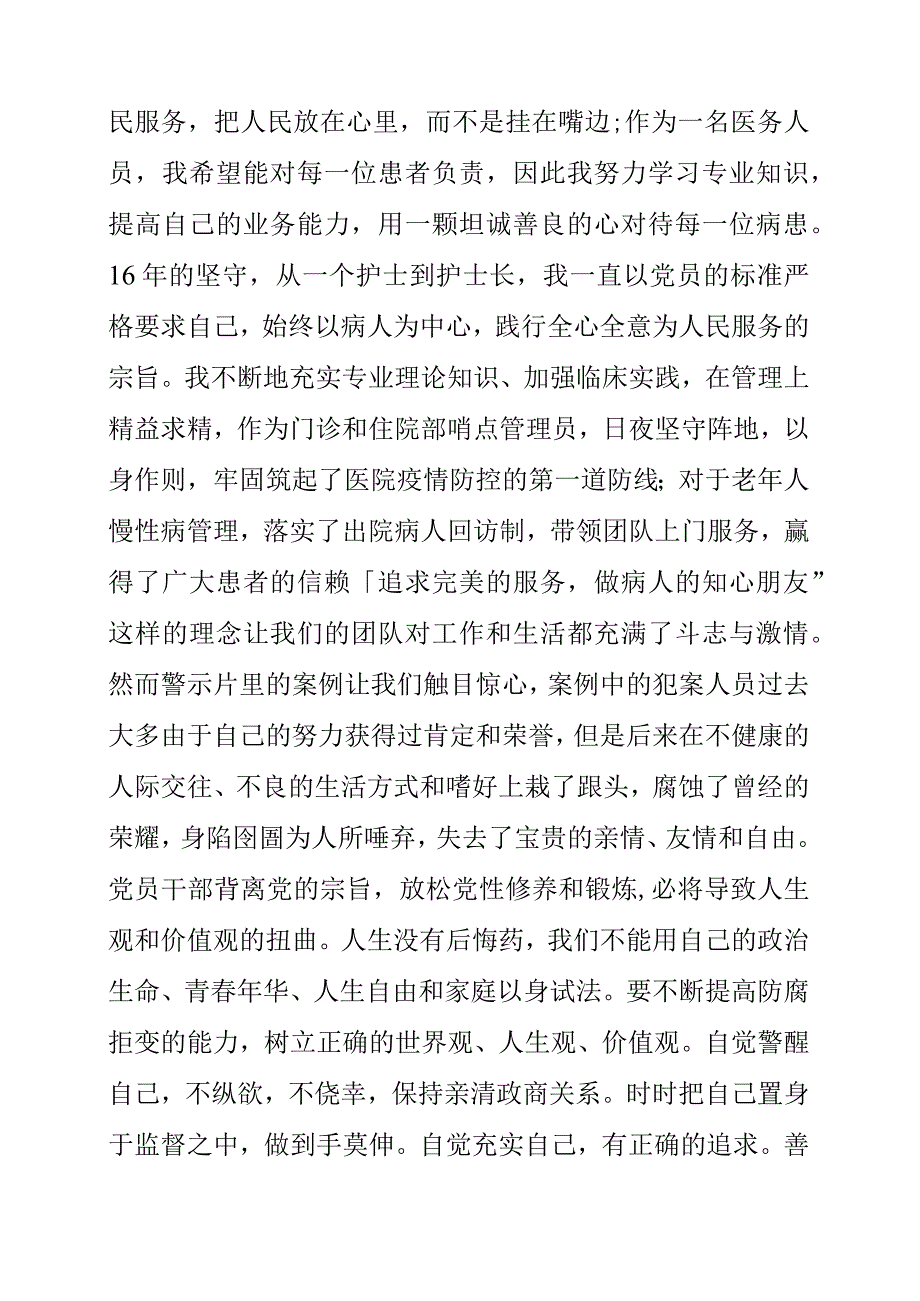 民服务，把人民放在心里，而不是挂在嘴边;作为一名医务人员，我希望能对每一位患者负责，因此我努力学习专业知识，提高自己的业务能力，用一颗坦诚善良的心对待每一位病患。16年的坚守，从一个护士到护士长，我一直以党员的标准严格要求自己，始终以病人为中心，践行全心全意为人民服务的宗旨。我不断地充实专业理论知识、加强临床实践，在管理上精益求精，作为门诊和住院部哨点管理员，日夜坚守阵地，以身作则，牢固筑起了医院疫情防控的第一道防线;对于老年人慢性病管理，落实了出院病人回访制，带领团队上门服务，赢得了广大患者的信赖「追求完美的服务，做病人的知心朋友”这样的理念让我们的团队对工作和生活都充满了斗志与激情。然而警示片里的案例让我们触目惊心，案例中的犯案人员过去大多由于自己的努力获得过肯定和荣誉，但是后来在不健康的人际交往、不良的生活方式和嗜好上栽了跟头，腐蚀了曾经的荣耀，身陷囹圄为人所唾弃，失去了宝贵的亲情、友情和自由。党员干部背离党的宗旨，放松党性修养和锻炼，必将导致人生观和价值观的扭曲。人生没有后悔药，我们不能用自己的政治生命、青春年华、人生自由和家庭以身试法。要不断提高防腐拒变的能力，树立正确的世界观、人生观、价值观。自觉警醒自己，不纵欲，不侥幸，保持亲清政商关系。时时把自己置身于监督之中，做到手莫伸。自觉充实自己，有正确的追求。善